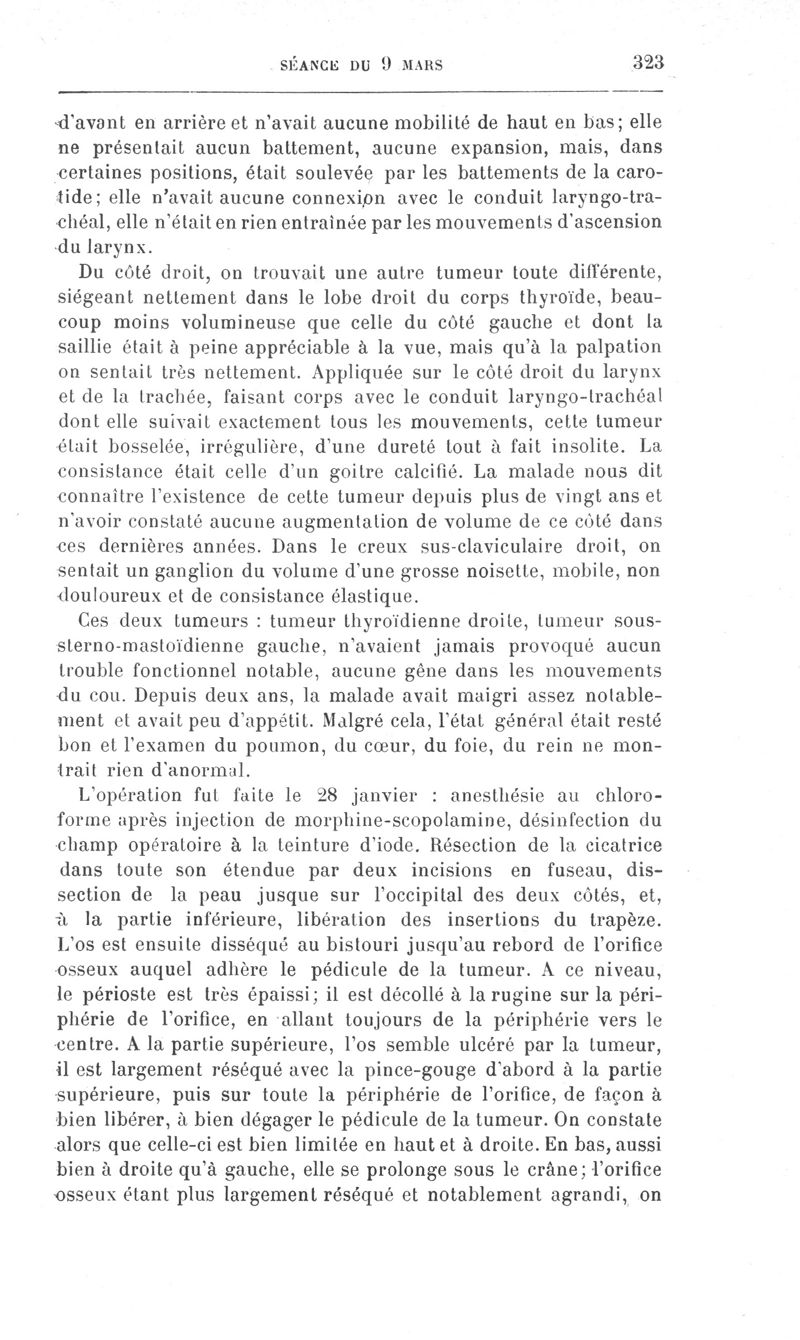 SÉANCE DU 9 MARS 323

d'avant en arrière et n'avait aucune mobilité de haut en bas; elle ne présentait aucun battement, aucune expansion, mais, dans certaines positions, était soulevée par les battements de la carotide; elle n'avait aucune connexion avec le conduit laryngo-trachéal, elle n'était en rien entraînée par les mouvements d'ascension du larynx.

Du côté droit, on trouvait une autre tumeur toute différente, siégeant nettement dans le lobe droit du corps thyroïde, beaucoup moins volumineuse que celle du côté gauche et dont la saillie était à peine appréciable à la vue, mais qu'à la palpation on sentait très nettement. Appliquée sur le côté droit du larynx et de la trachée, faisant corps avec le conduit laryngo-trachéal dont elle suivait exactement tous les mouvements, cette tumeur était bosselée, irrégulière, d'une dureté tout à fait insolite. La consistance était celle d'un goitre calcifié. La malade nous dit connaître l'existence de cette tumeur depuis plus de vingt ans et n'avoir constaté aucune augmentation de volume de ce côté dans ces dernières années. Dans le creux sus-claviculaire droit, on sentait un ganglion du volume d'une grosse noisette, mobile, non douloureux et de consistance élastique.

Ces deux tumeurs : tumeur thyroïdienne droite, tumeur sous-sterno-mastoïdienne gauche, n'avaient jamais provoqué aucun trouble fonctionnel notable, aucune gêne dans les mouvements du cou. Depuis deux ans, la malade avait maigri assez notablement et avait peu d'appétit. Malgré cela, l'état général était resté bon et l'examen du poumon, du cœur, du foie, du rein ne montrait rien d'anormal.

L'opération fut faite le 28 janvier : anesthésie au chloroforme après injection de morphine-scopolamine, désinfection du champ opératoire à la teinture d'iode. Résection de la cicatrice dans toute son étendue par deux incisions en fuseau, dissection de la peau jusque sur l'occipital des deux côtés, et, à la partie inférieure, libération des insertions du trapèze. L'os est ensuite disséqué au bistouri jusqu'au rebord de l'orifice osseux auquel adhère le pédicule de la tumeur. A ce niveau, le périoste est très épaissi; il est décollé à la rugine sur la périphérie de l'orifice, en allant toujours de la périphérie vers le centre. A la partie supérieure, l'os semble ulcéré par la tumeur, il est largement réséqué avec la pince-gouge d'abord à la partie supérieure, puis sur toute la périphérie de l'orifice, de façon à bien libérer, à bien dégager le pédicule de la tumeur. On constate alors que celle-ci est bien limitée en haut et à droite. En bas, aussi bien à droite qu'à gauche, elle se prolonge sous le crâne; l'orifice osseux étant plus largement réséqué et notablement agrandi, on